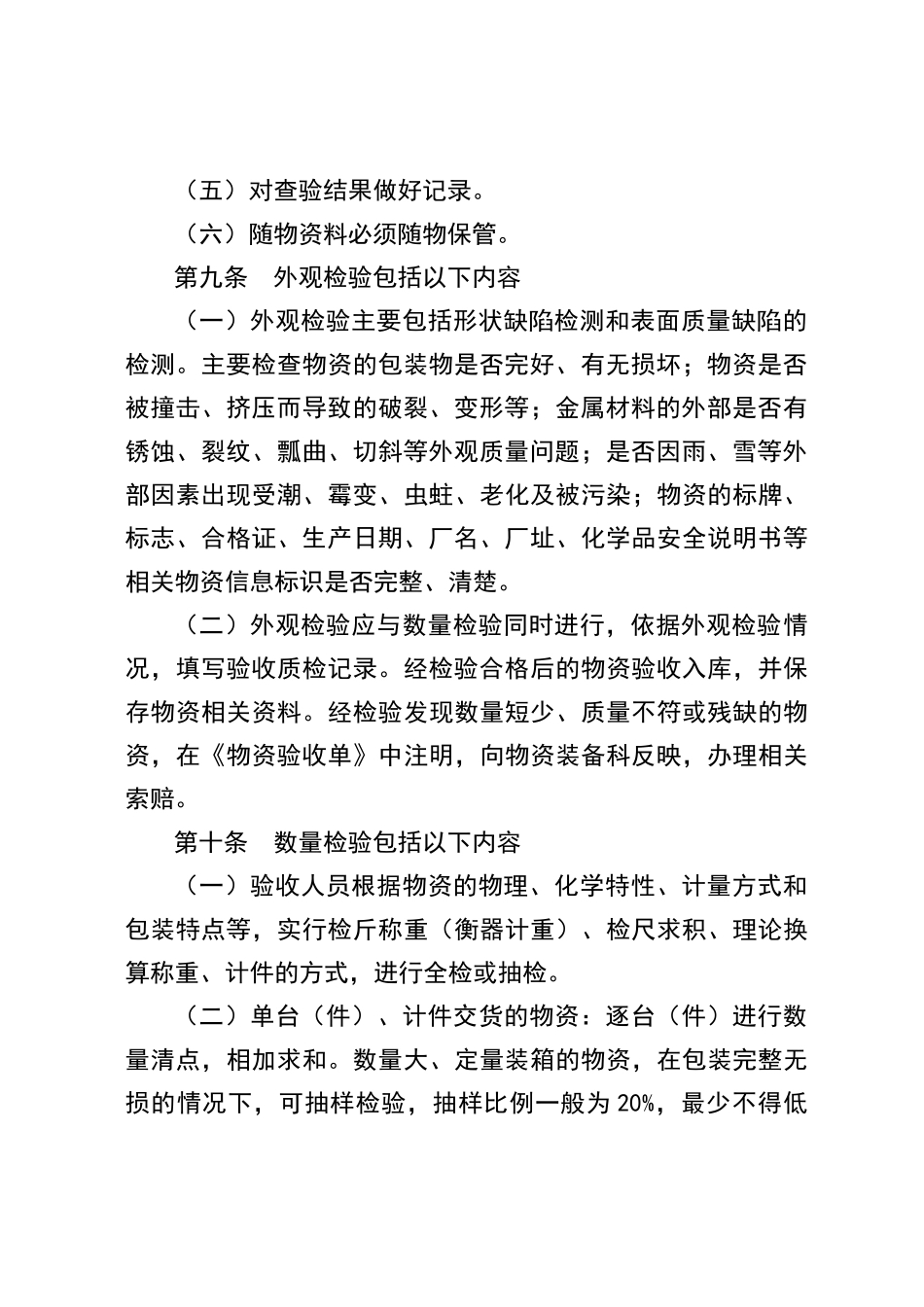 （五）对查验结果做好记录。

（六）随物资料必须随物保管。

第九条　外观检验包括以下内容

（一）外观检验主要包括形状缺陷检测和表面质量缺陷的检测。主要检查物资的包装物是否完好、有无损坏；物资是否被撞击、挤压而导致的破裂、变形等；金属材料的外部是否有锈蚀、裂纹、瓢曲、切斜等外观质量问题；是否因雨、雪等外部因素出现受潮、霉变、虫蛀、老化及被污染；物资的标牌、标志、合格证、生产日期、厂名、厂址、化学品安全说明书等相关物资信息标识是否完整、清楚。

（二）外观检验应与数量检验同时进行，依据外观检验情况，填写验收质检记录。经检验合格后的物资验收入库，并保存物资相关资料。经检验发现数量短少、质量不符或残缺的物资，在《物资验收单》中注明，向物资装备科反映，办理相关索赔。

第十条　数量检验包括以下内容

（一）验收人员根据物资的物理、化学特性、计量方式和包装特点等，实行检斤称重（衡器计重）、检尺求积、理论换算称重、计件的方式，进行全检或抽检。

（二）单台（件）、计件交货的物资：逐台（件）进行数量清点，相加求和。数量大、定量装箱的物资，在包装完整无损的情况下，可抽样检验，抽样比例一般为 20%，最少不得低